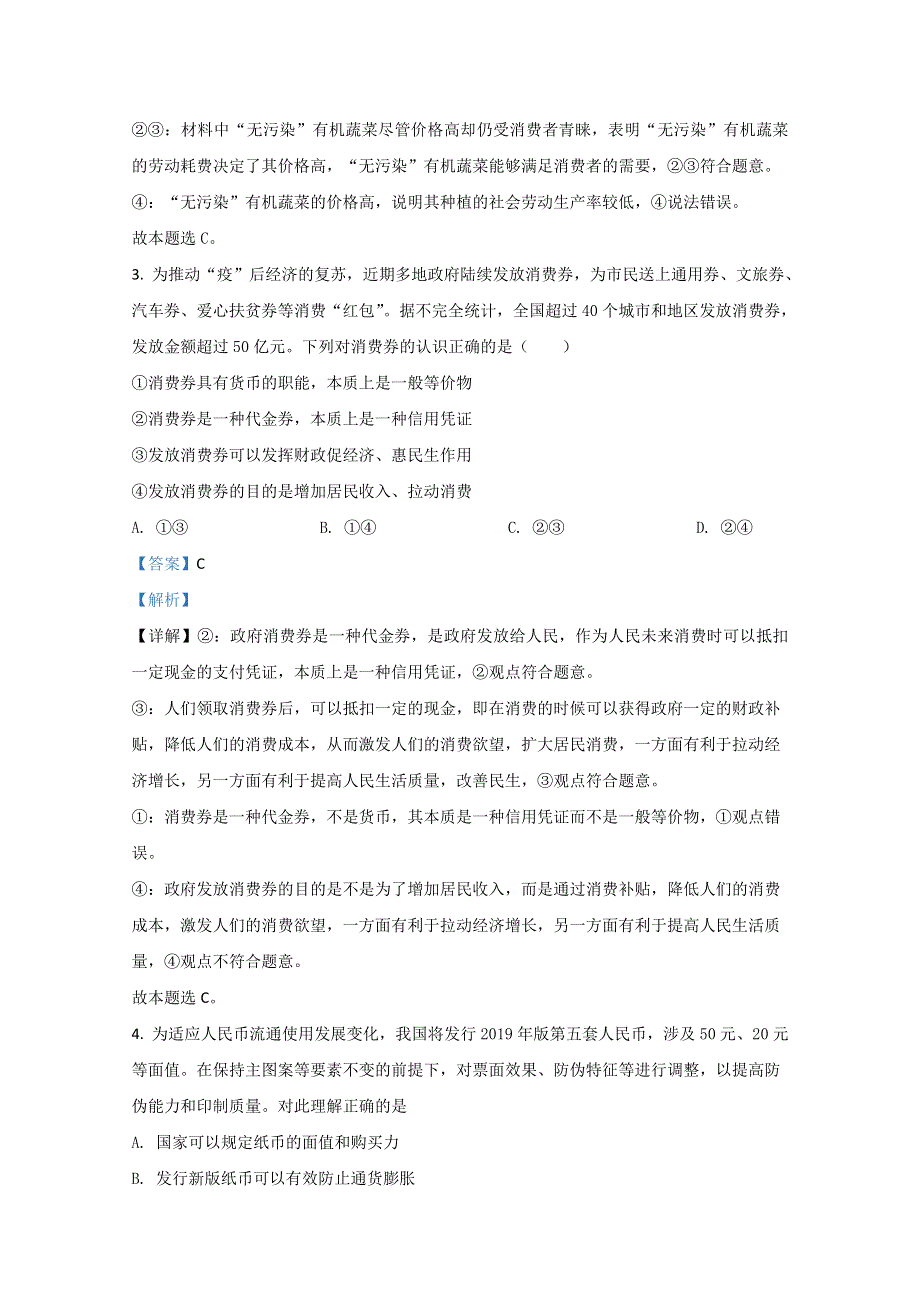 ②③：材料中“无污染”有机蔬菜尽管价格高却仍受消费者青睐，表明“无污染”有机蔬菜的劳动耗费决定了其价格高，“无污染”有机蔬菜能够满足消费者的需要，②③符合题意。

④：“无污染”有机蔬菜的价格高，说明其种植的社会劳动生产率较低，④说法错误。

故本题选 C。

3. 为推动“疫”后经济的复苏，近期多地政府陆续发放消费券，为市民送上通用券、文旅券、汽车券、爱心扶贫券等消费“红包”。据不完全统计，全国超过 40 个城市和地区发放消费券，发放金额超过 50 亿元。下列对消费券的认识正确的是（　　）

①消费券具有货币的职能，本质上是一般等价物

②消费券是一种代金券，本质上是一种信用凭证

③发放消费券可以发挥财政促经济、惠民生作用

④发放消费券的目的是增加居民收入、拉动消费

A. ①③　　B. ①④　　C. ②③　　D. ②④

【答案】C

【解析】

【详解】②：政府消费券是一种代金券，是政府发放给人民，作为人民未来消费时可以抵扣一定现金的支付凭证，本质上是一种信用凭证，②观点符合题意。

③：人们领取消费券后，可以抵扣一定的现金，即在消费的时候可以获得政府一定的财政补贴，降低人们的消费成本，从而激发人们的消费欲望，扩大居民消费，一方面有利于拉动经济增长，另一方面有利于提高人民生活质量，改善民生，③观点符合题意。

①：消费券是一种代金券，不是货币，其本质是一种信用凭证而不是一般等价物，①观点错误。

④：政府发放消费券的目的是不是为了增加居民收入，而是通过消费补贴，降低人们的消费成本，激发人们的消费欲望，一方面有利于拉动经济增长，另一方面有利于提高人民生活质量，④观点不符合题意。

故本题选 C。

4. 为适应人民币流通使用发展变化，我国将发行 2019 年版第五套人民币，涉及 50 元、20 元等面值。在保持主图案等要素不变的前提下，对票面效果、防伪特征等进行调整，以提高防伪能力和印制质量。对此理解正确的是

A. 国家可以规定纸币的面值和购买力

B. 发行新版纸币可以有效防止通货膨胀